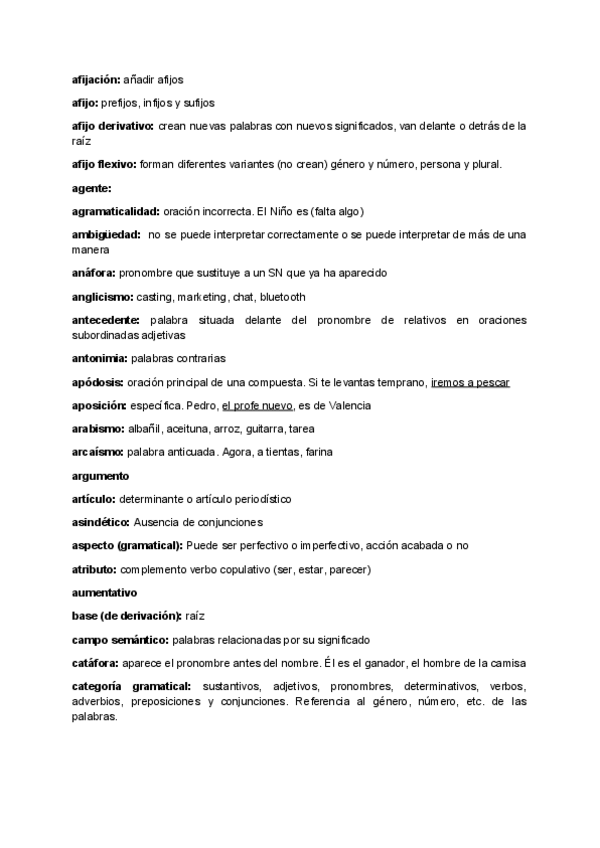 afijación: añadir afijos

afijo: prefijos, infijos y sufijos

afijo derivativo: crean nuevas palabras con nuevos significados, van delante o detrás de la raíz

afijo flexivo: forman diferentes variantes (no crean) género y número, persona y plural.

agente:

agramaticalidad: oración incorrecta. El Niño es (falta algo)

ambigüedad: no se puede interpretar correctamente o se puede interpretar de más de una manera

anáfora: pronombre que sustituye a un SN que ya ha aparecido

anglicismo: casting, marketing, chat, bluetooth

antecedente: palabra situada delante del pronombre de relativos en oraciones subordinadas adjetivas

antonimia: palabras contrarias

apódosis: oración principal de una compuesta. Si te levantas temprano, iremos a pescar

aposición: específica. Pedro, el profe nuevo, es de Valencia

arabismo: albañil, aceituna, arroz, guitarra, tarea

arcaísmo: palabra anticuada. Agora, a tientas, farina

argumento

artículo: determinante o artículo periodístico

asindético: Ausencia de conjunciones

aspecto (gramatical): Puede ser perfectivo o imperfectivo, acción acabada o no

atributo: complemento verbo copulativo (ser, estar, parecer)

aumentativo

base (de derivación): raíz

campo semántico: palabras relacionadas por su significado

catáfora: aparece el pronombre antes del nombre. Él es el ganador, el hombre de la camisa

categoría gramatical: sustantivos, adjetivos, pronombres, determinativos, verbos, adverbios, preposiciones y conjunciones. Referencia al género, número, etc. de las palabras.